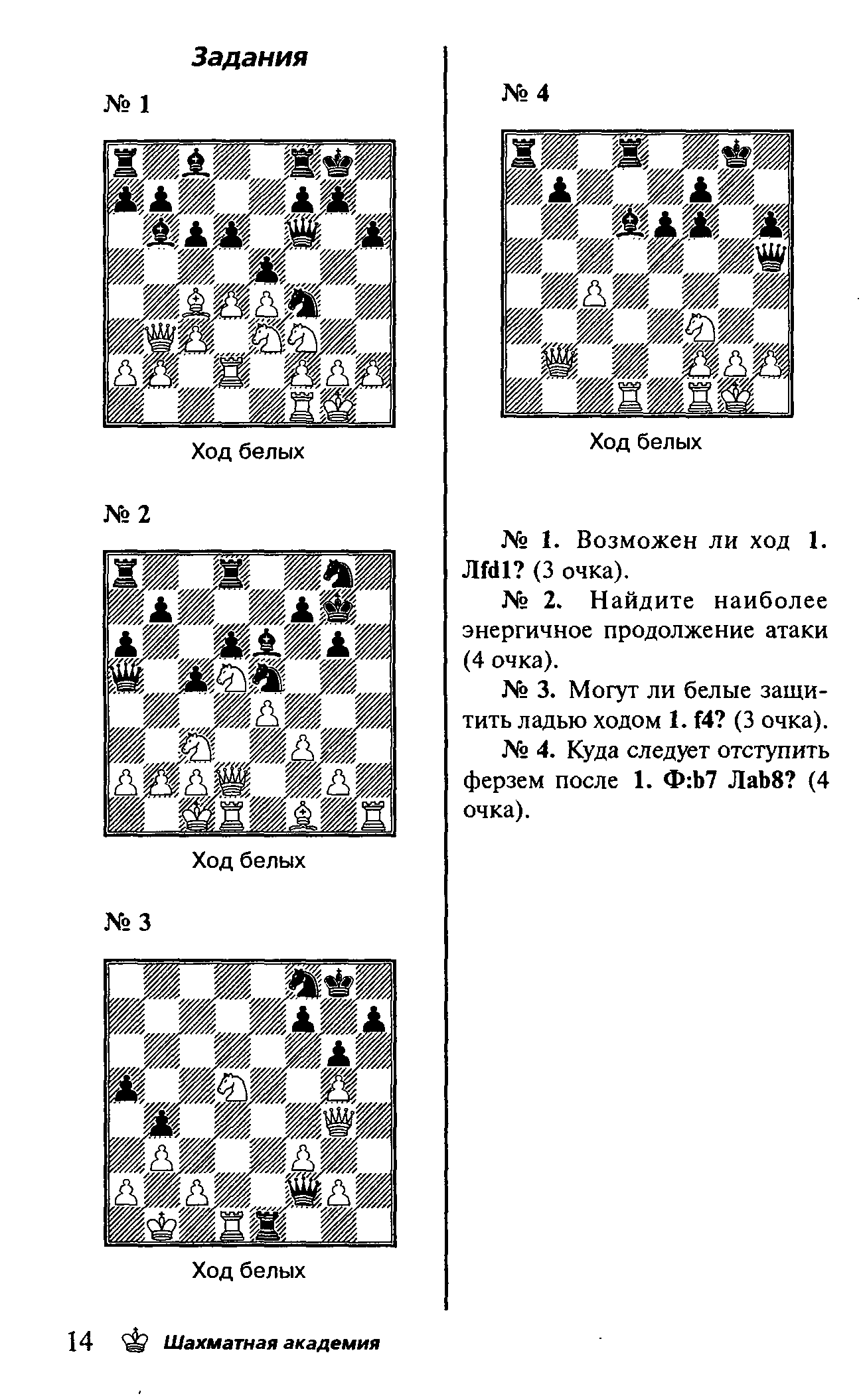 Задания

№ 1

Ход белых

№ 2

Ход белых

№ 3

Ход белых

№ 4

Ход белых

№ 1. Возможен ли ход 1. Лfd1? (3 очка).

№ 2. Найдите наиболее энергичное продолжение атаки (4 очка).

№ 3. Могут ли белые защитить ладью ходом 1. f4? (3 очка).

№ 4. Куда следует отступить ферзем после 1. Ф:b7 Лab8? (4 очка).

14 Шахматная академия